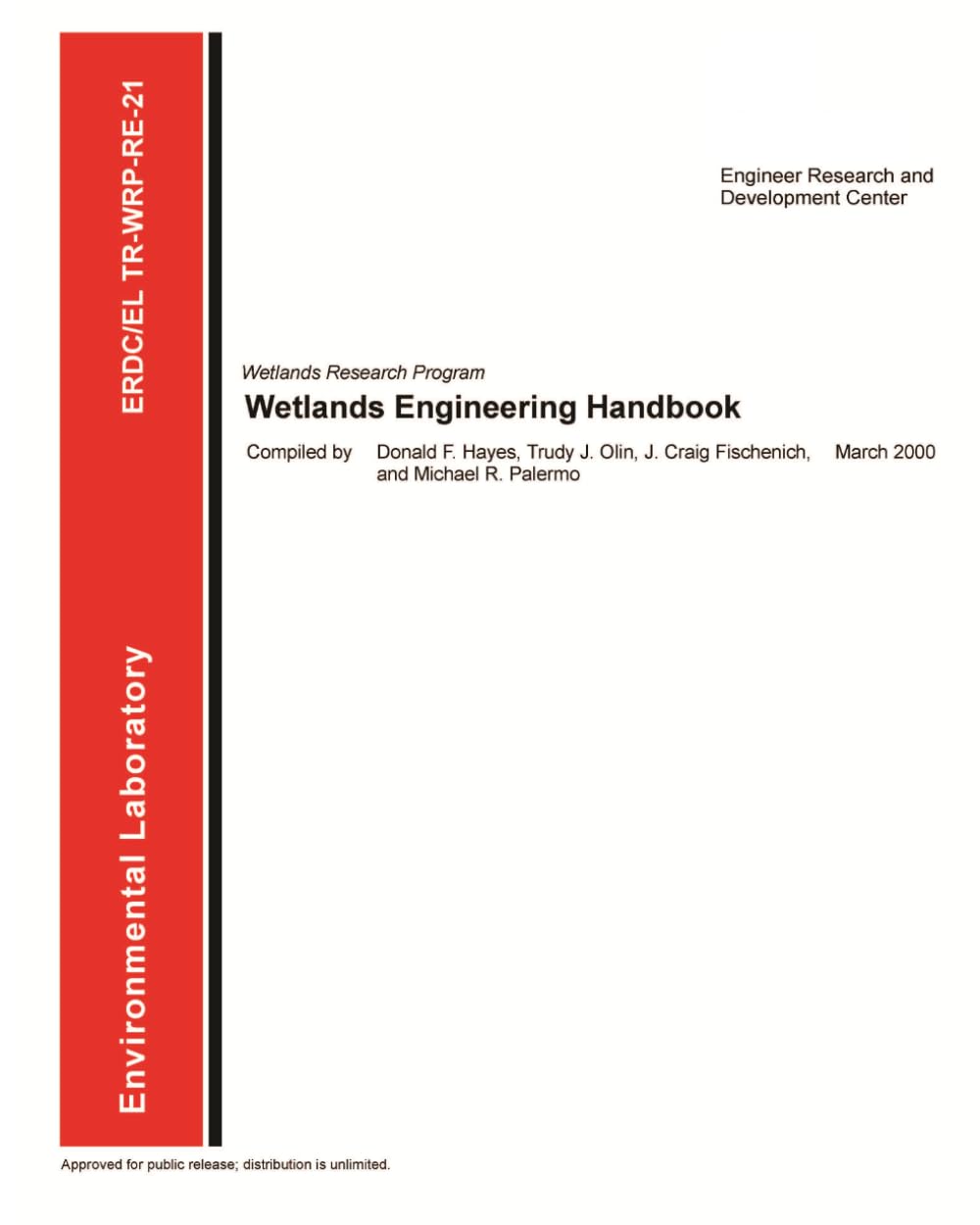 ERDC/EL TR-WRP-RE-21

Environmental Laboratory

Engineer Research and Development Center

Wetlands Research Program

Wetlands Engineering Handbook

Compiled by Donald F. Hayes, Trudy J. Olin, J. Craig Fischenich, and Michael R. Palermo

March 2000

Approved for public release; distribution is unlimited.